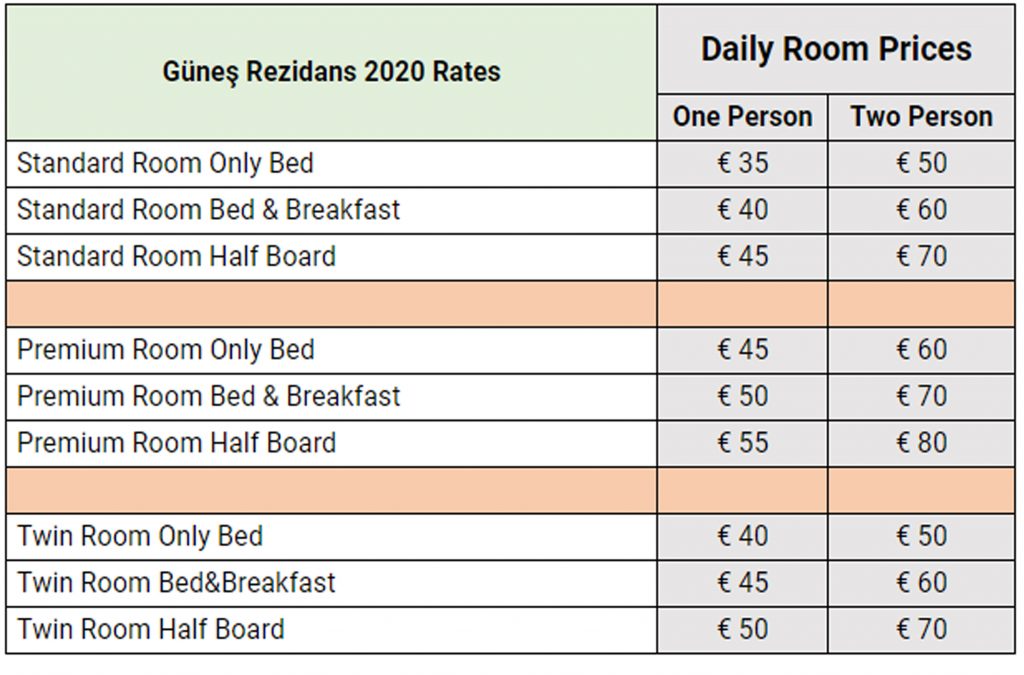 | Güneş Rezidans 2020 Rates | Daily Room Prices | |
|---|---|---|
| | One Person | Two Person |
| Standard Room Only Bed | € 35 | € 50 |
| Standard Room Bed & Breakfast | € 40 | € 60 |
| Standard Room Half Board | € 45 | € 70 |
| | | |
| Premium Room Only Bed | € 45 | € 60 |
| Premium Room Bed & Breakfast | € 50 | € 70 |
| Premium Room Half Board | € 55 | € 80 |
| | | |
| Twin Room Only Bed | € 40 | € 50 |
| Twin Room Bed&Breakfast | € 45 | € 60 |
| Twin Room Half Board | € 50 | € 70 |